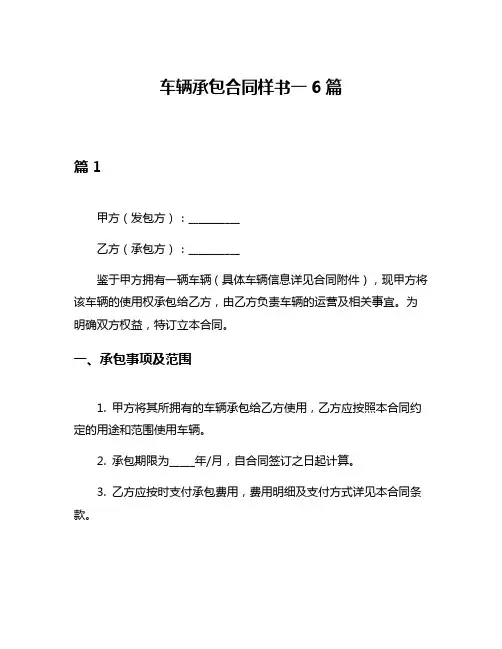 车辆承包合同样书一 6 篇

篇 1

甲方（发包方）：__________

乙方（承包方）：__________

鉴于甲方拥有一辆车辆（具体车辆信息详见合同附件），现甲方将该车辆的使用权承包给乙方，由乙方负责车辆的运营及相关事宜。为明确双方权益，特订立本合同。

一、承包事项及范围

1. 甲方将其所拥有的车辆承包给乙方使用，乙方应按照本合同约定的用途和范围使用车辆。

2. 承包期限为_____年/月，自合同签订之日起计算。

3. 乙方应按时支付承包费用，费用明细及支付方式详见本合同条款。